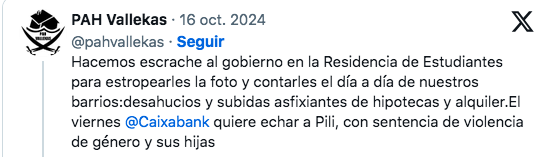 PAH Vallekas · 16 oct. 2024

@pahvallekas · Seguir

Hacemos escrache al gobierno en la Residencia de Estudiantes para estropearles la foto y contarles el día a día de nuestros barrios:desahucios y subidas asfixiantes de hipotecas y alquiler.El viernes @Caixabank quiere echar a Pili, con sentencia de violencia de género y sus hijas